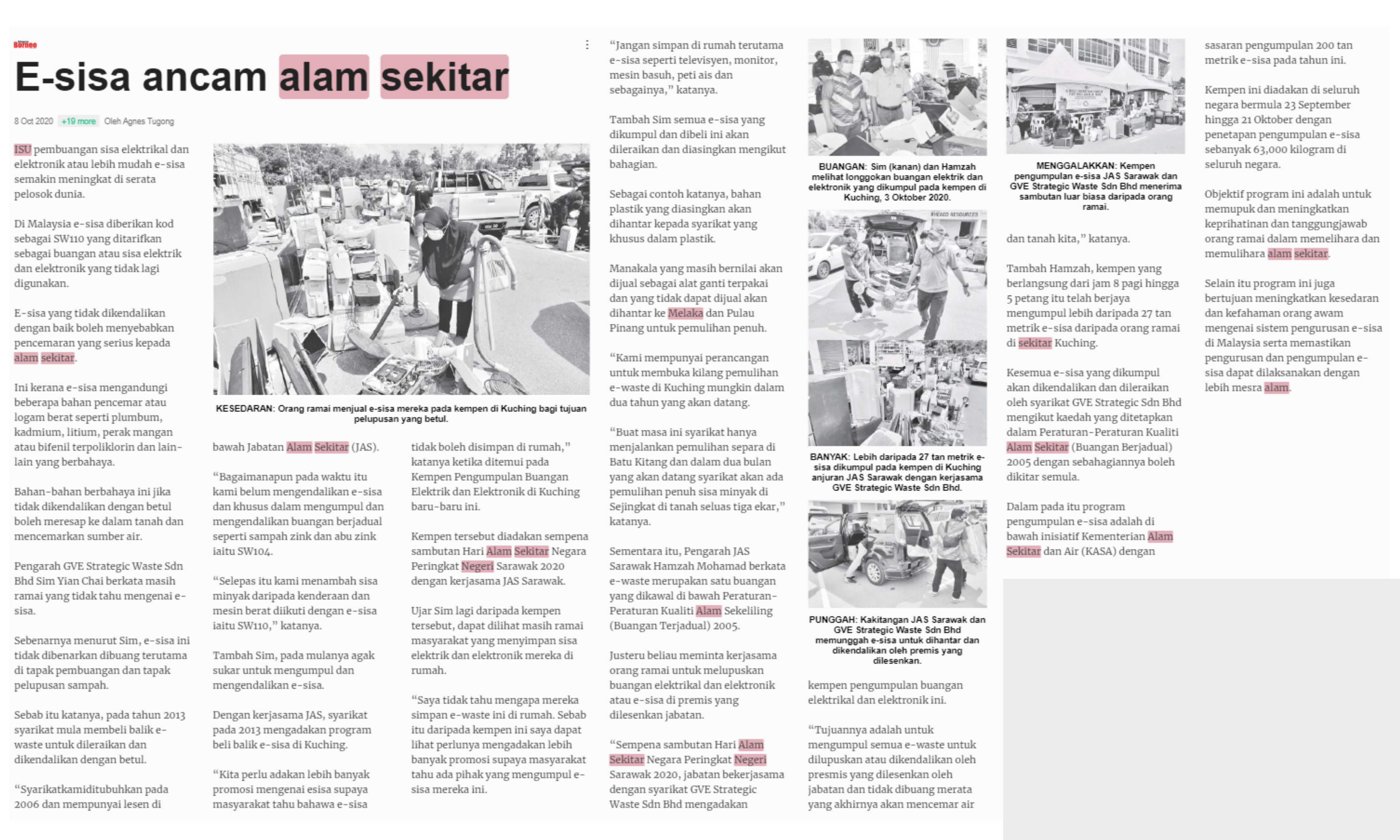 Borneo

E-sisa ancam alam sekitar

8 Oct 2020 +19 more Oleh Agnes Tugong

ISU pembuangan sisa elektrikal dan elektronik atau lebih mudah e-sisa semakin meningkat di serata pelosok dunia.

Di Malaysia e-sisa diberikan kod sebagai SW110 yang ditarifkan sebagai buangan atau sisa elektrik dan elektronik yang tidak lagi digunakan.

E-sisa yang tidak dikendalikan dengan baik boleh menyebabkan pencemaran yang serius kepada alam sekitar.

Ini kerana e-sisa mengandungi beberapa bahan pencemar atau logam berat seperti plumbum, kadmium, litium, perak mangan atau bifenil terpoliklorin dan lain-lain yang berbahaya.

Bahan-bahan berbahaya ini jika tidak dikendalikan dengan betul boleh meresap ke dalam tanah dan mencemarkan sumber air.

Pengarah GVE Strategic Waste Sdn Bhd Sim Yian Chai berkata masih ramai yang tidak tahu mengenai e-sisa.

Sebenarnya menurut Sim, e-sisa ini tidak dibenarkan dibuang terutama di tapak pembuangan dan tapak pelupusan sampah.

Sebab itu katanya, pada tahun 2013 syarikat mula membeli balik e-waste untuk dileraikan dan dikendalikan dengan betul.

“Syarikatkamiditubuhkan pada 2006 dan mempunyai lesen di

KESEDARAN: Orang ramai menjual e-sisa mereka pada kempen di Kuching bagi tujuan pelupusan yang betul.

bawah Jabatan Alam Sekitar (JAS).

“Bagaimanapun pada waktu itu kami belum mengendalikan e-sisa dan khusus dalam mengumpul dan mengendalikan buangan berjadual seperti sampah zink dan abu zink iaitu SW104.

“Selepas itu kami menambah sisa minyak daripada kenderaan dan mesin berat diikuti dengan e-sisa iaitu SW110,” katanya.

Tambah Sim, pada mulanya agak sukar untuk mengumpul dan mengendalikan e-sisa.

Dengan kerjasama JAS, syarikat pada 2013 mengadakan program beli balik e-sisa di Kuching.

“Kita perlu adakan lebih banyak promosi mengenai esisa supaya masyarakat tahu bahawa e-sisa

tidak boleh disimpan di rumah,” katanya ketika ditemui pada Kempen Pengumpulan Buangan Elektrik dan Elektronik di Kuching baru-baru ini.

Kempen tersebut diadakan sempena sambutan Hari Alam Sekitar Negara Peringkat Negeri Sarawak 2020 dengan kerjasama JAS Sarawak.

Ujar Sim lagi daripada kempen tersebut, dapat dilihat masih ramai masyarakat yang menyimpan sisa elektrik dan elektronik mereka di rumah.

“Saya tidak tahu mengapa mereka simpan e-waste ini di rumah. Sebab itu daripada kempen ini saya dapat lihat perlunya mengadakan lebih banyak promosi supaya masyarakat tahu ada pihak yang mengumpul e-sisa mereka ini.

“Jangan simpan di rumah terutama e-sisa seperti televisyen, monitor, mesin basuh, peti ais dan sebagainya,” katanya.

Tambah Sim semua e-sisa yang dikumpul dan dibeli ini akan dileraikan dan diasingkan mengikut bahagian.

Sebagai contoh katanya, bahan plastik yang diasingkan akan dihantar kepada syarikat yang khusus dalam plastik.

Manakala yang masih bernilai akan dijual sebagai alat ganti terpakai dan yang tidak dapat dijual akan dihantar ke Melaka dan Pulau Pinang untuk pemulihan penuh.

“Kami mempunyai perancangan untuk membuka kilang pemulihan e-waste di Kuching mungkin dalam dua tahun yang akan datang.

“Buat masa ini syarikat hanya menjalankan pemulihan separa di Batu Kitang dan dalam dua bulan yang akan datang syarikat akan ada pemulihan penuh sisa minyak di Sejingkat di tanah seluas tiga ekar,” katanya.

Sementara itu, Pengarah JAS Sarawak Hamzah Mohamad berkata e-waste merupakan satu buangan yang dikawal di bawah Peraturan-Peraturan Kualiti Alam Sekeliling (Buangan Terjadual) 2005.

Justeru beliau meminta kerjasama orang ramai untuk melupuskan buangan elektrikal dan elektronik atau e-sisa di premis yang dilesenkan jabatan.

“Sempena sambutan Hari Alam Sekitar Negara Peringkat Negeri Sarawak 2020, jabatan bekerjasama dengan syarikat GVE Strategic Waste Sdn Bhd mengadakan

BUANGAN: Sim (kanan) dan Hamzah melihat longgokan buangan elektrik dan elektronik yang dikumpul pada kempen di Kuching, 3 Oktober 2020.

BANYAK: Lebih daripada 27 tan metrik e-sisa dikumpul pada kempen di Kuching anjuran JAS Sarawak dengan kerjasama GVE Strategic Waste Sdn Bhd.

PUNGGAH: Kakitangan JAS Sarawak dan GVE Strategic Waste Sdn Bhd memunggah e-sisa untuk dihantar dan dikendalikan oleh premis yang dilesenkan.

kempen pengumpulan buangan elektrikal dan elektronik ini.

“Tujuannya adalah untuk mengumpul semua e-waste untuk dilupuskan atau dikendalikan oleh presmis yang dilesenkan oleh jabatan dan tidak dibuang merata yang akhirnya akan mencemar air

MENGGALAKKAN: Kempen pengumpulan e-sisa JAS Sarawak dan GVE Strategic Waste Sdn Bhd menerima sambutan luar biasa daripada orang ramai.

dan tanah kita,” katanya.

Tambah Hamzah, kempen yang berlangsung dari jam 8 pagi hingga 5 petang itu telah berjaya mengumpul lebih daripada 27 tan metrik e-sisa daripada orang ramai di sekitar Kuching.

Kesemua e-sisa yang dikumpul akan dikendalikan dan dileraikan oleh syarikat GVE Strategic Sdn Bhd mengikut kaedah yang ditetapkan dalam Peraturan-Peraturan Kualiti Alam Sekitar (Buangan Berjadual) 2005 dengan sebahagiannya boleh dikitar semula.

Dalam pada itu program pengumpulan e-sisa adalah di bawah inisiatif Kementerian Alam Sekitar dan Air (KASA) dengan

sasaran pengumpulan 200 tan metrik e-sisa pada tahun ini.

Kempen ini diadakan di seluruh negara bermula 23 September hingga 21 Oktober dengan penetapan pengumpulan e-sisa sebanyak 63,000 kilogram di seluruh negara.

Objektif program ini adalah untuk memupuk dan meningkatkan keprihatinan dan tanggungjawab orang ramai dalam memelihara dan memulihara alam sekitar.

Selain itu program ini juga bertujuan meningkatkan kesedaran dan kefahaman orang awam mengenai sistem pengurusan e-sisa di Malaysia serta memastikan pengurusan dan pengumpulan e-sisa dapat dilaksanakan dengan lebih mesra alam.